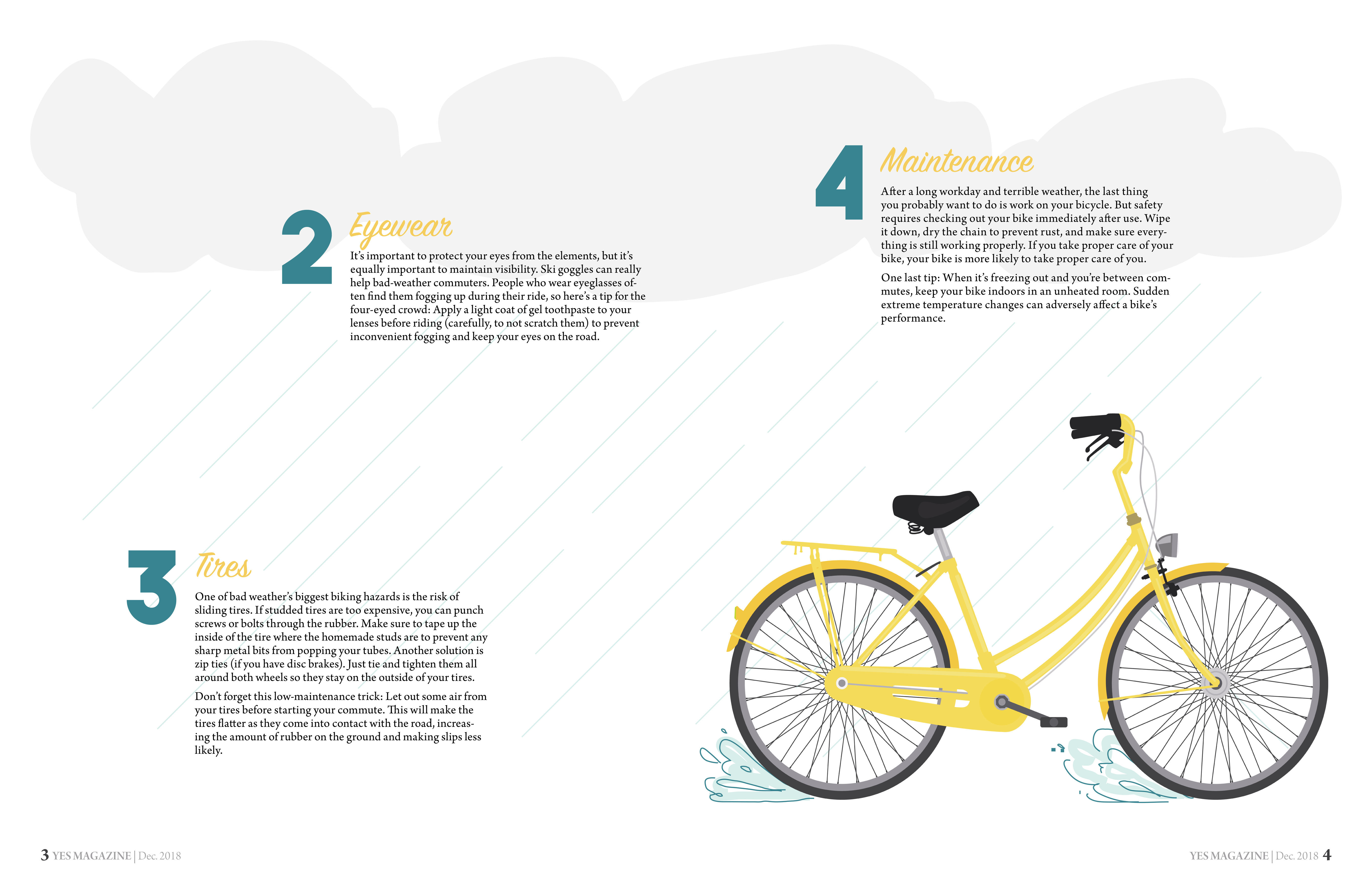 2 Eyewear

It's important to protect your eyes from the elements, but it's equally important to maintain visibility. Ski goggles can really help bad-weather commuters. People who wear eyeglasses often find them fogging up during their ride, so here's a tip for the four-eyed crowd: Apply a light coat of gel toothpaste to your lenses before riding (carefully, to not scratch them) to prevent inconvenient fogging and keep your eyes on the road.

3 Tires

One of bad weather's biggest biking hazards is the risk of sliding tires. If studded tires are too expensive, you can punch screws or bolts through the rubber. Make sure to tape up the inside of the tire where the homemade studs are to prevent any sharp metal bits from popping your tubes. Another solution is zip ties (if you have disc brakes). Just tie and tighten them all around both wheels so they stay on the outside of your tires.

Don't forget this low-maintenance trick: Let out some air from your tires before starting your commute. This will make the tires flatter as they come into contact with the road, increasing the amount of rubber on the ground and making slips less likely.

4 Maintenance

After a long workday and terrible weather, the last thing you probably want to do is work on your bicycle. But safety requires checking out your bike immediately after use. Wipe it down, dry the chain to prevent rust, and make sure everything is still working properly. If you take proper care of your bike, your bike is more likely to take proper care of you.

One last tip: When it's freezing out and you're between commutes, keep your bike indoors in an unheated room. Sudden extreme temperature changes can adversely affect a bike's performance.

3 YES MAGAZINE | Dec. 2018

YES MAGAZINE | Dec. 2018 4